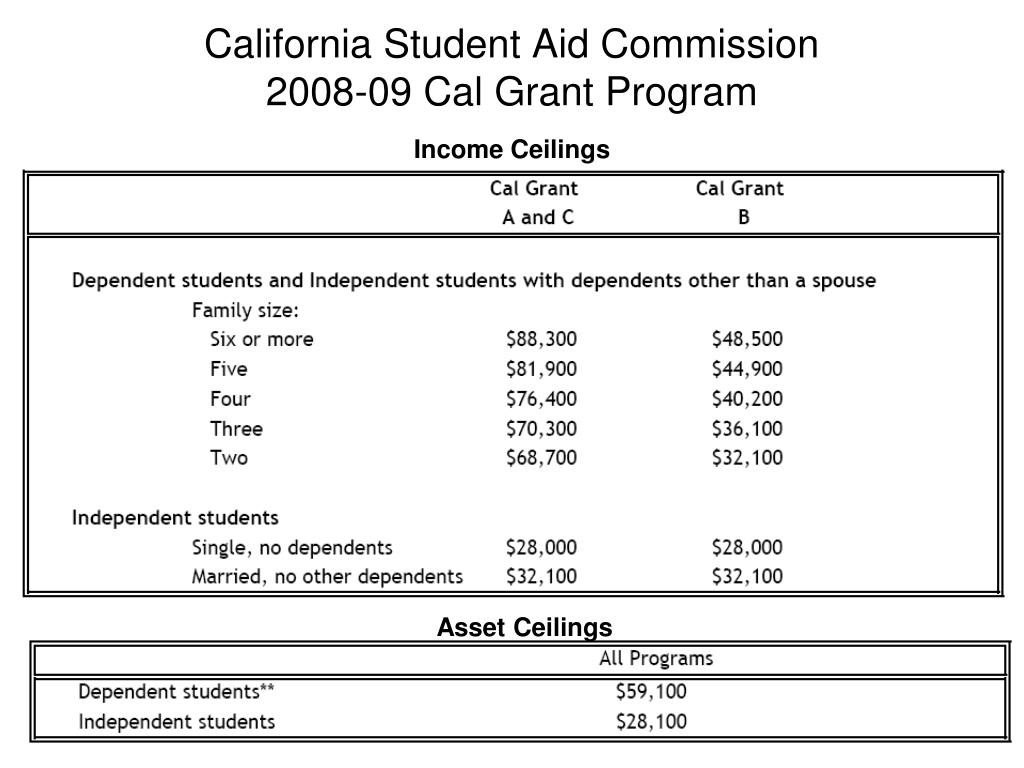 California Student Aid Commission
2008-09 Cal Grant Program

Income Ceilings

| | Cal Grant A and C | Cal Grant B |
|---|---|---|
| Dependent students and Independent students with dependents other than a spouse | | |
| Family size: | | |
| Six or more | \$88,300 | \$48,500 |
| Five | \$81,900 | \$44,900 |
| Four | \$76,400 | \$40,200 |
| Three | \$70,300 | \$36,100 |
| Two | \$68,700 | \$32,100 |
| Independent students | | |
| Single, no dependents | \$28,000 | \$28,000 |
| Married, no other dependents | \$32,100 | \$32,100 |

Asset Ceilings

| | All Programs |
|---|---|
| Dependent students** | \$59,100 |
| Independent students | \$28,100 |